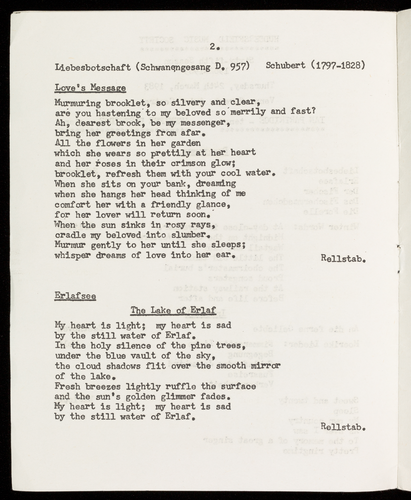 2.

Liebesbotschaft (Schwanengesang D. 957) Schubert (1797-1828)

Love's Message

Murmuring brooklet, so silvery and clear,
are you hastening to my beloved so merrily and fast?
Ah, dearest brook, be my messenger,
bring her greetings from afar.
All the flowers in her garden
which she wears so prettily at her heart
and her roses in their crimson glow;
brooklet, refresh them with your cool water.
When she sits on your bank, dreaming
when she hangs her head thinking of me
comfort her with a friendly glance,
for her lover will return soon.
When the sun sinks in rosy rays,
cradle my beloved into slumber.
Murmur gently to her until she sleeps;
whisper dreams of love into her ear.

Rellstab.

Erlafsee

The Lake of Erlaf

My heart is light; my heart is sad
by the still water of Erlaf.
In the holy silence of the pine trees,
under the blue vault of the sky,
the cloud shadows flit over the smooth mirror
of the lake.
Fresh breezes lightly ruffle the surface
and the sun's golden glimmer fades.
My heart is light; my heart is sad
by the still water of Erlaf.

Rellstab.